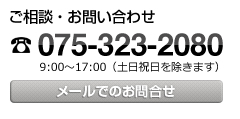 ご相談・お問い合わせ

☎ 075-323-2080

9:00～17:00（土日祝日を除きます）

メールでのお問合せ